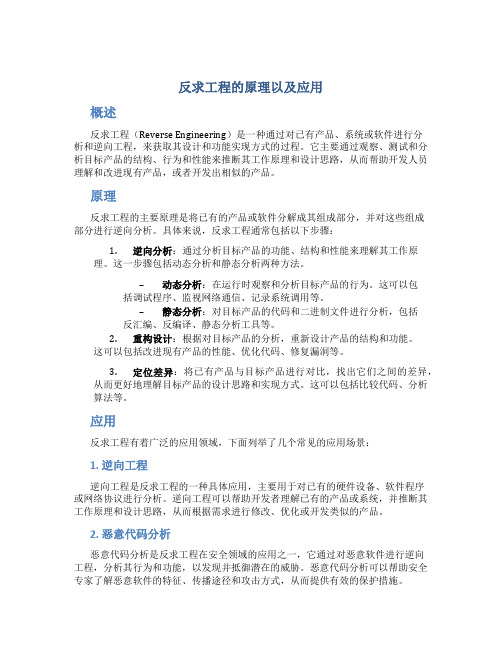 反求工程的原理以及应用

概述

反求工程（Reverse Engineering）是一种通过对已有产品、系统或软件进行分析和逆向工程，来获取其设计和功能实现方式的过程。它主要通过观察、测试和分析目标产品的结构、行为和性能来推断其工作原理和设计思路，从而帮助开发人员理解和改进现有产品，或者开发出相似的产品。

原理

反求工程的主要原理是将已有的产品或软件分解成其组成部分，并对这些组成部分进行逆向分析。具体来说，反求工程通常包括以下步骤：

1. 逆向分析：通过分析目标产品的功能、结构和性能来理解其工作原理。这一步骤包括动态分析和静态分析两种方法。

– 动态分析：在运行时观察和分析目标产品的行为。这可以包括调试程序、监视网络通信、记录系统调用等。

– 静态分析：对目标产品的代码和二进制文件进行分析，包括反汇编、反编译、静态分析工具等。

2. 重构设计：根据对目标产品的分析，重新设计产品的结构和功能。这可以包括改进现有产品的性能、优化代码、修复漏洞等。

3. 定位差异：将已有产品与目标产品进行对比，找出它们之间的差异，从而更好地理解目标产品的设计思路和实现方式。这可以包括比较代码、分析算法等。

应用

反求工程有着广泛的应用领域，下面列举了几个常见的应用场景：

1. 逆向工程

逆向工程是反求工程的一种具体应用，主要用于对已有的硬件设备、软件程序或网络协议进行分析。逆向工程可以帮助开发者理解已有的产品或系统，并推断其工作原理和设计思路，从而根据需求进行修改、优化或开发类似的产品。

2. 恶意代码分析

恶意代码分析是反求工程在安全领域的应用之一，它通过对恶意软件进行逆向工程，分析其行为和功能，以发现并抵御潜在的威胁。恶意代码分析可以帮助安全专家了解恶意软件的特征、传播途径和攻击方式，从而提供有效的保护措施。